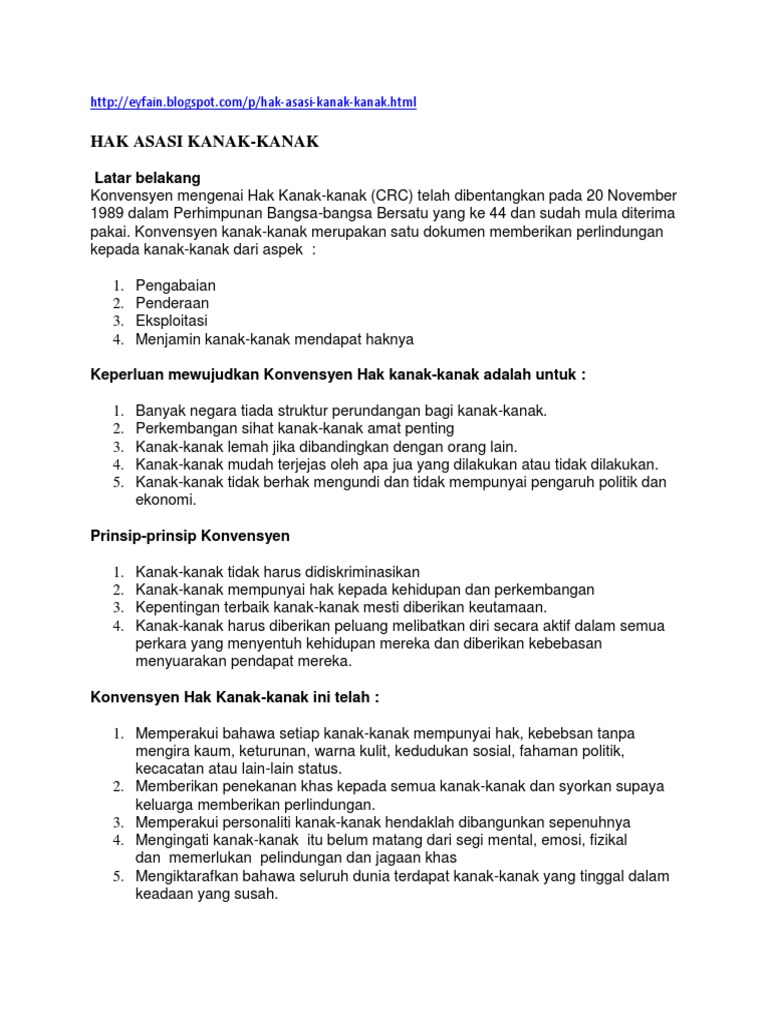 http://eyfain.blogspot.com/p/hak-asasi-kanak-kanak.html

HAK ASASI KANAK-KANAK

Latar belakang
Konvensyen mengenai Hak Kanak-kanak (CRC) telah dibentangkan pada 20 November 1989 dalam Perhimpunan Bangsa-bangsa Bersatu yang ke 44 dan sudah mula diterima pakai. Konvensyen kanak-kanak merupakan satu dokumen memberikan perlindungan kepada kanak-kanak dari aspek :

1. Pengabaian
2. Penderaan
3. Eksploitasi
4. Menjamin kanak-kanak mendapat haknya

Keperluan mewujudkan Konvensyen Hak kanak-kanak adalah untuk :

1. Banyak negara tiada struktur perundangan bagi kanak-kanak.
2. Perkembangan sihat kanak-kanak amat penting
3. Kanak-kanak lemah jika dibandingkan dengan orang lain.
4. Kanak-kanak mudah terjejas oleh apa jua yang dilakukan atau tidak dilakukan.
5. Kanak-kanak tidak berhak mengundi dan tidak mempunyai pengaruh politik dan ekonomi.

Prinsip-prinsip Konvensyen

1. Kanak-kanak tidak harus didiskriminasikan
2. Kanak-kanak mempunyai hak kepada kehidupan dan perkembangan
3. Kepentingan terbaik kanak-kanak mesti diberikan keutamaan.
4. Kanak-kanak harus diberikan peluang melibatkan diri secara aktif dalam semua perkara yang menyentuh kehidupan mereka dan diberikan kebebasan menyuarakan pendapat mereka.

Konvensyen Hak Kanak-kanak ini telah :

1. Memperakui bahawa setiap kanak-kanak mempunyai hak, kebebsan tanpa mengira kaum, keturunan, warna kulit, kedudukan sosial, fahaman politik, kecacatan atau lain-lain status.
2. Memberikan penekanan khas kepada semua kanak-kanak dan syorkan supaya keluarga memberikan perlindungan.
3. Memperakui personaliti kanak-kanak hendaklah dibangunkan sepenuhnya
4. Mengingati kanak-kanak itu belum matang dari segi mental, emosi, fizikal dan memerlukan pelindungan dan jagaan khas
5. Mengiktarafkan bahawa seluruh dunia terdapat kanak-kanak yang tinggal dalam keadaan yang susah.